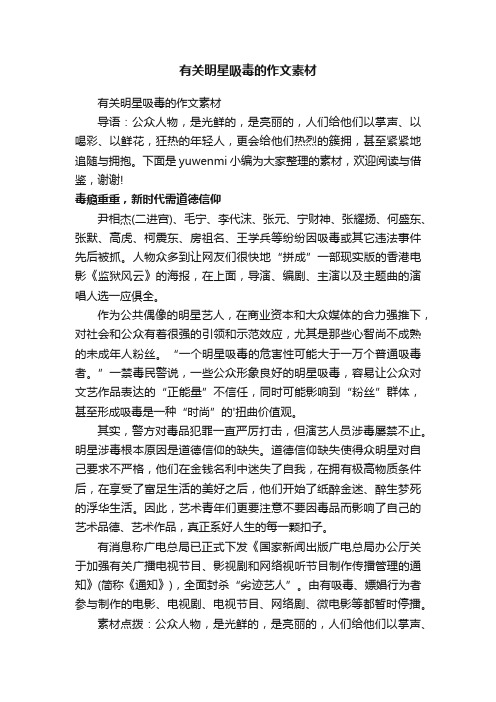 有关明星吸毒的作文素材

有关明星吸毒的作文素材

导语：公众人物，是光鲜的，是亮丽的，人们给他们以掌声、以喝彩、以鲜花，狂热的年轻人，更会给他们热烈的簇拥，甚至紧紧地追随与拥抱。下面是yuwenmi小编为大家整理的素材，欢迎阅读与借鉴，谢谢!

毒瘾重重，新时代需道德信仰

尹相杰(二进宫)、毛宁、李代沫、张元、宁财神、张耀扬、何盛东、张默、高虎、柯震东、房祖名、王学兵等纷纷因吸毒或其它违法事件先后被抓。人物众多到让网友们很快地“拼成”一部现实版的香港电影《监狱风云》的海报，在上面，导演、编剧、主演以及主题曲的演唱人选一应俱全。

作为公共偶像的明星艺人，在商业资本和大众媒体的合力强推下，对社会和公众有着很强的引领和示范效应，尤其是那些心智尚不成熟的未成年人粉丝。“一个明星吸毒的危害性可能大于一万个普通吸毒者。”一禁毒民警说，一些公众形象良好的明星吸毒，容易让公众对文艺作品表达的“正能量”不信任，同时可能影响到“粉丝”群体，甚至形成吸毒是一种“时尚”的'扭曲价值观。

其实，警方对毒品犯罪一直严厉打击，但演艺人员涉毒屡禁不止。明星涉毒根本原因是道德信仰的缺失。道德信仰缺失使得众明星对自己要求不严格，他们在金钱名利中迷失了自我，在拥有极高物质条件后，在享受了富足生活的美好之后，他们开始了纸醉金迷、醉生梦死的浮华生活。因此，艺术青年们更要注意不要因毒品而影响了自己的艺术品德、艺术作品，真正系好人生的每一颗扣子。

有消息称广电总局已正式下发《国家新闻出版广电总局办公厅关于加强有关广播电视节目、影视剧和网络视听节目制作传播管理的通知》(简称《通知》)，全面封杀“劣迹艺人”。由有吸毒、嫖娼行为者参与制作的电影、电视剧、电视节目、网络剧、微电影等都暂时停播。

素材点拨：公众人物，是光鲜的，是亮丽的，人们给他们以掌声、